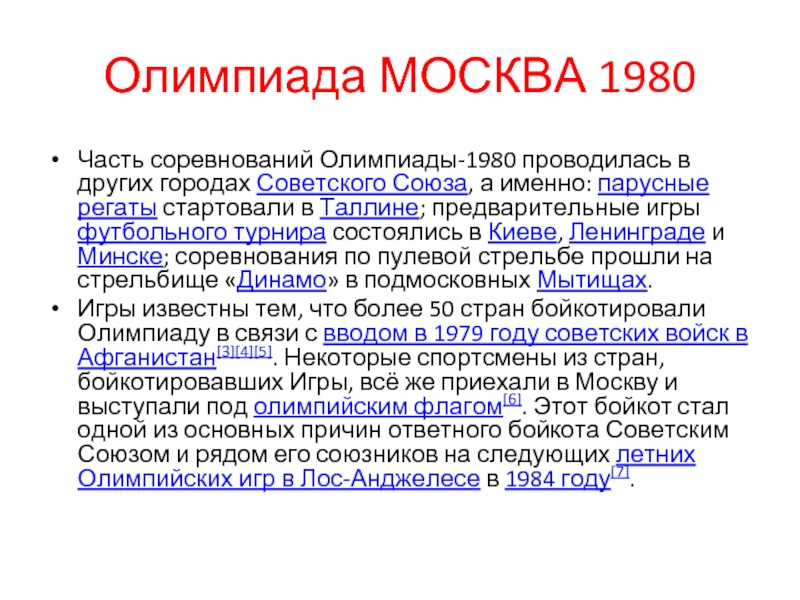 Олимпиада МОСКВА 1980

• Часть соревнований Олимпиады-1980 проводилась в других городах Советского Союза, а именно: парусные регаты стартовали в Таллине; предварительные игры футбольного турнира состоялись в Киеве, Ленинграде и Минске; соревнования по пулевой стрельбе прошли на стрельбище «Динамо» в подмосковных Мытищах.

• Игры известны тем, что более 50 стран бойкотировали Олимпиаду в связи с вводом в 1979 году советских войск в Афганистан[3][4][5]. Некоторые спортсмены из стран, бойкотировавших Игры, всё же приехали в Москву и выступали под олимпийским флагом[6]. Этот бойкот стал одной из основных причин ответного бойкота Советским Союзом и рядом его союзников на следующих летних Олимпийских игр в Лос-Анджелесе в 1984 году[7].